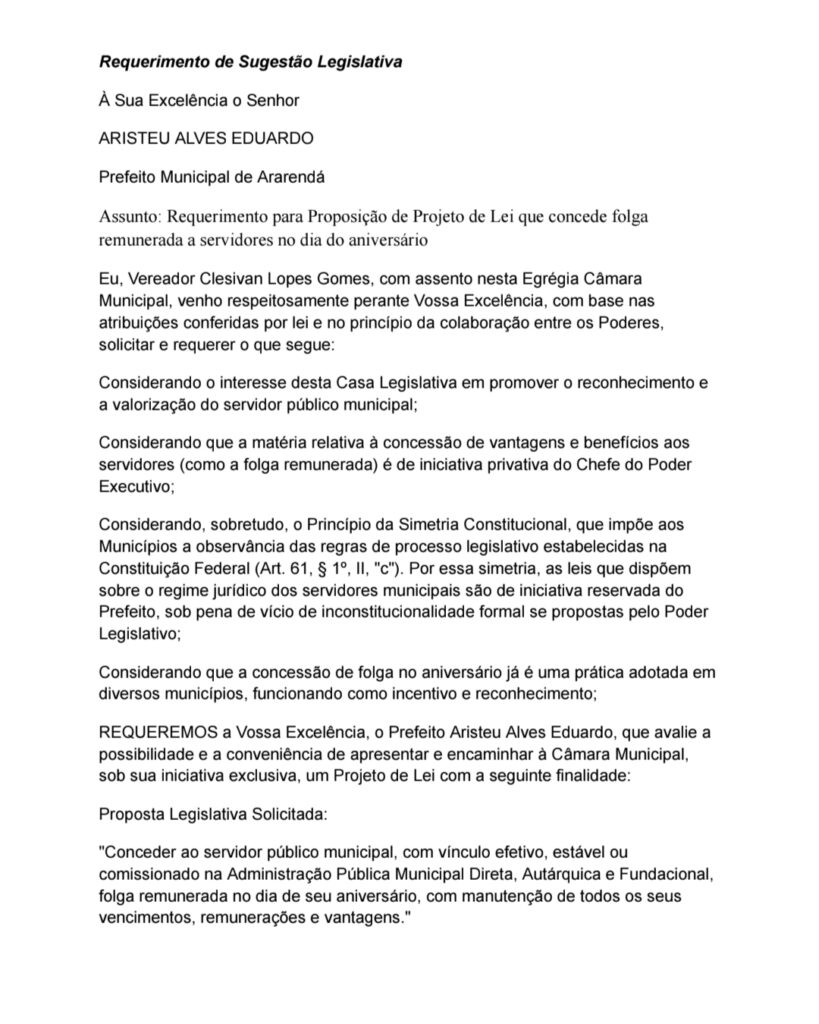 Requerimento de Sugestão Legislativa

À Sua Excelência o Senhor

ARISTEU ALVES EDUARDO

Prefeito Municipal de Ararendá

Assunto: Requerimento para Proposição de Projeto de Lei que concede folga remunerada a servidores no dia do aniversário

Eu, Vereador Clesivan Lopes Gomes, com assento nesta Egrégia Câmara Municipal, venho respeitosamente perante Vossa Excelência, com base nas atribuições conferidas por lei e no princípio da colaboração entre os Poderes, solicitar e requerer o que segue:

Considerando o interesse desta Casa Legislativa em promover o reconhecimento e a valorização do servidor público municipal;

Considerando que a matéria relativa à concessão de vantagens e benefícios aos servidores (como a folga remunerada) é de iniciativa privativa do Chefe do Poder Executivo;

Considerando, sobretudo, o Princípio da Simetria Constitucional, que impõe aos Municípios a observância das regras de processo legislativo estabelecidas na Constituição Federal (Art. 61, § 1º, II, "c"). Por essa simetria, as leis que dispõem sobre o regime jurídico dos servidores municipais são de iniciativa reservada do Prefeito, sob pena de vício de inconstitucionalidade formal se propostas pelo Poder Legislativo;

Considerando que a concessão de folga no aniversário já é uma prática adotada em diversos municípios, funcionando como incentivo e reconhecimento;

REQUEREMOS a Vossa Excelência, o Prefeito Aristeu Alves Eduardo, que avalie a possibilidade e a conveniência de apresentar e encaminhar à Câmara Municipal, sob sua iniciativa exclusiva, um Projeto de Lei com a seguinte finalidade:

Proposta Legislativa Solicitada:

"Conceder ao servidor público municipal, com vínculo efetivo, estável ou comissionado na Administração Pública Municipal Direta, Autárquica e Fundacional, folga remunerada no dia de seu aniversário, com manutenção de todos os seus vencimentos, remunerações e vantagens."